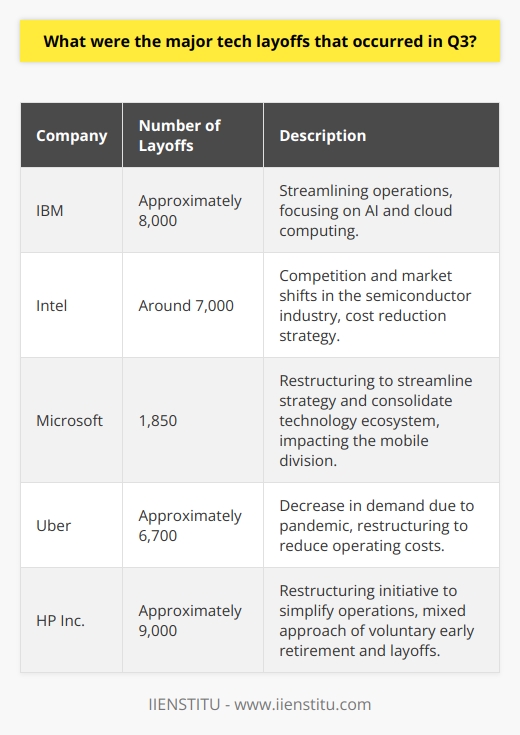 What were the major tech layoffs that occurred in Q3?

| Company | Number of Layoffs | Description |
|---|---|---|
| IBM | Approximately 8,000 | Streamlining operations, focusing on AI and cloud computing. |
| Intel | Around 7,000 | Competition and market shifts in the semiconductor industry, cost reduction strategy. |
| Microsoft | 1,850 | Restructuring to streamline strategy and consolidate technology ecosystem, impacting the mobile division. |
| Uber | Approximately 6,700 | Decrease in demand due to pandemic, restructuring to reduce operating costs. |
| HP Inc. | Approximately 9,000 | Restructuring initiative to simplify operations, mixed approach of voluntary early retirement and layoffs. |

IIENSTITU - www.iienstitu.com